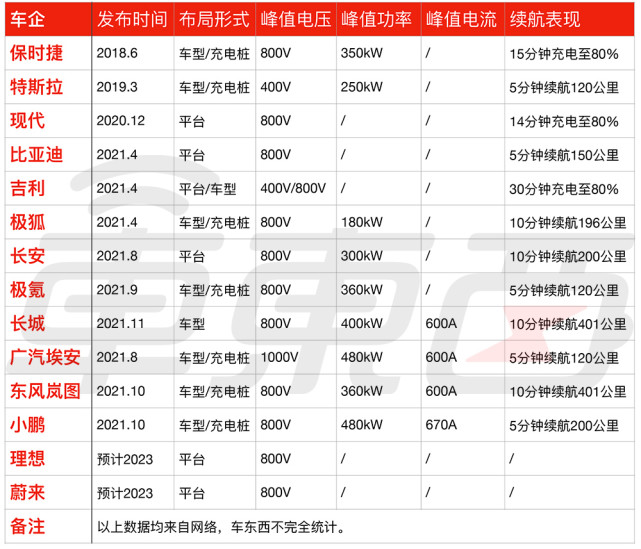 | 车企 | 发布时间 | 布局形式 | 峰值电压 | 峰值功率 | 峰值电流 | 续航表现 |
|---|---|---|---|---|---|---|
| 保时捷 | 2018.6 | 车型/充电桩 | 800V | 350kW | / | 15分钟充电至80% |
| 特斯拉 | 2019.3 | 车型/充电桩 | 400V | 250kW | / | 5分钟续航120公里 |
| 现代 | 2020.12 | 平台 | 800V | / | / | 14分钟充电至80% |
| 比亚迪 | 2021.4 | 平台 | 800V | / | / | 5分钟续航150公里 |
| 吉利 | 2021.4 | 平台/车型 | 400V/800V | / | / | 30分钟充电至80% |
| 极狐 | 2021.4 | 车型/充电桩 | 800V | 180kW | / | 10分钟续航196公里 |
| 长安 | 2021.8 | 平台 | 800V | 300kW | / | 10分钟续航200公里 |
| 极氪 | 2021.9 | 车型/充电桩 | 800V | 360kW | / | 5分钟续航120公里 |
| 长城 | 2021.11 | 车型 | 800V | 400kW | 600A | 10分钟续航401公里 |
| 广汽埃安 | 2021.8 | 车型/充电桩 | 1000V | 480kW | 600A | 5分钟续航120公里 |
| 东风岚图 | 2021.10 | 车型/充电桩 | 800V | 360kW | 600A | 10分钟续航401公里 |
| 小鹏 | 2021.10 | 车型/充电桩 | 800V | 480kW | 670A | 5分钟续航200公里 |
| 理想 | 预计2023 | 平台 | 800V | / | / | / |
| 蔚来 | 预计2023 | 平台 | 800V | / | / | / |
| 备注 | 以上数据均来自网络，车东西不完全统计。 | | | | | |